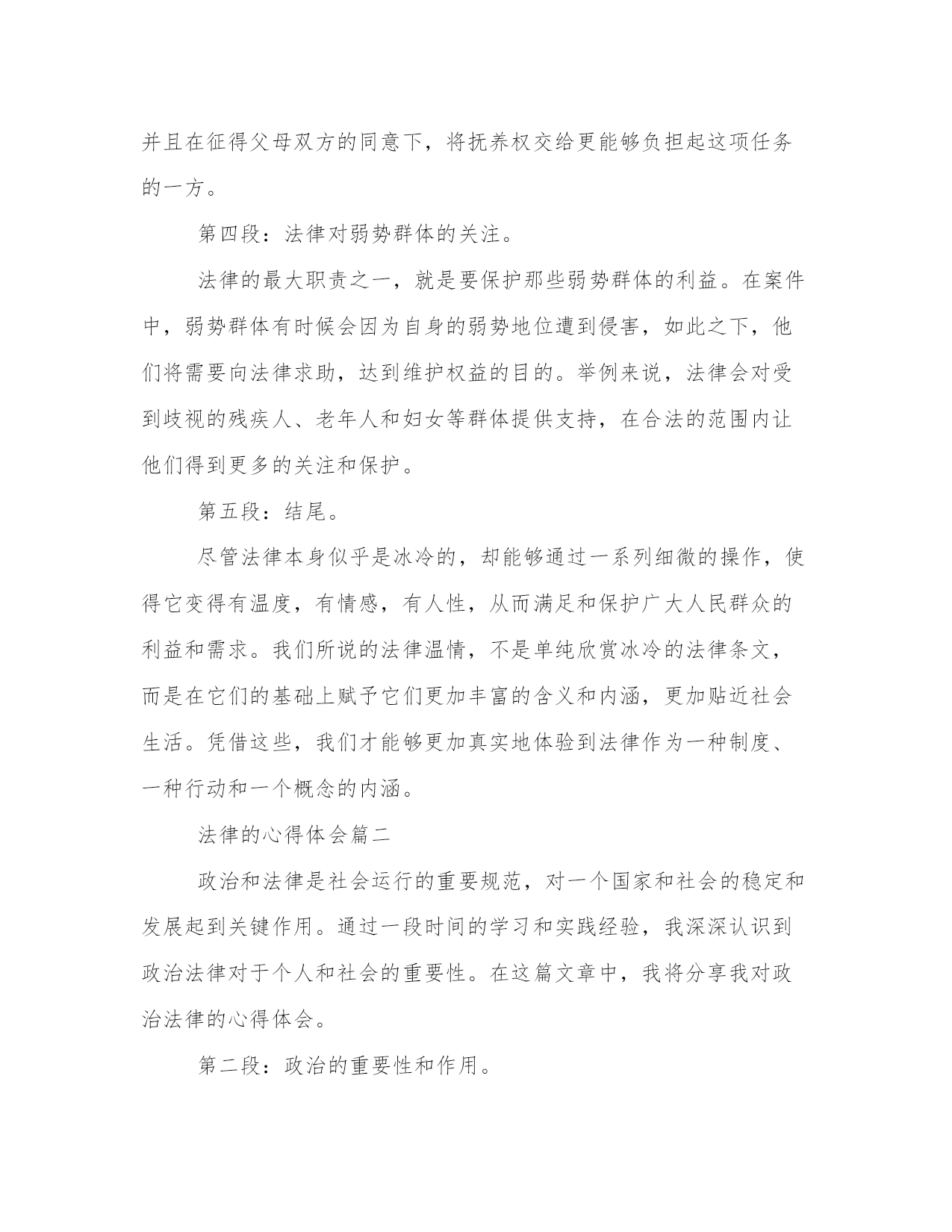 并且在征得父母双方的同意下，将抚养权交给更能够负担起这项任务的一方。

第四段：法律对弱势群体的关注。

法律的最大职责之一，就是要保护那些弱势群体的利益。在案件中，弱势群体有时候会因为自身的弱势地位遭到侵害，如此之下，他们将需要向法律求助，达到维护权益的目的。举例来说，法律会对受到歧视的残疾人、老年人和妇女等群体提供支持，在合法的范围内让他们得到更多的关注和保护。

第五段：结尾。

尽管法律本身似乎是冰冷的，却能够通过一系列细微的操作，使得它变得有温度，有情感，有人性，从而满足和保护广大人民群众的利益和需求。我们所说的法律温情，不是单纯欣赏冰冷的法律条文，而是在它们的基础上赋予它们更加丰富的含义和内涵，更加贴近社会生活。凭借这些，我们才能够更加真实地体验到法律作为一种制度、一种行动和一个概念的内涵。

法律的心得体会篇二

政治和法律是社会运行的重要规范，对一个国家和社会的稳定和发展起到关键作用。通过一段时间的学习和实践经验，我深深认识到政治法律对于个人和社会的重要性。在这篇文章中，我将分享我对政治法律的心得体会。

第二段：政治的重要性和作用。